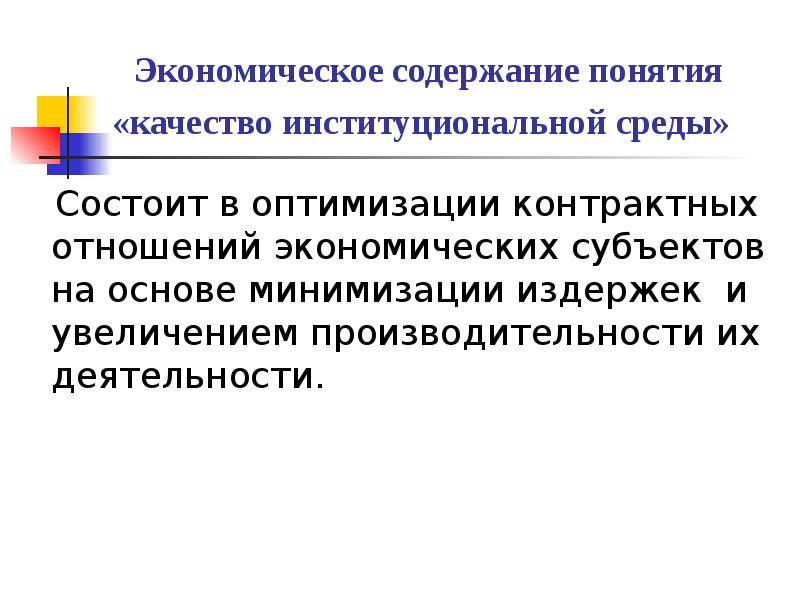 Экономическое содержание понятия
«качество институциональной среды»

Состоит в оптимизации контрактных отношений экономических субъектов на основе минимизации издержек и увеличением производительности их деятельности.